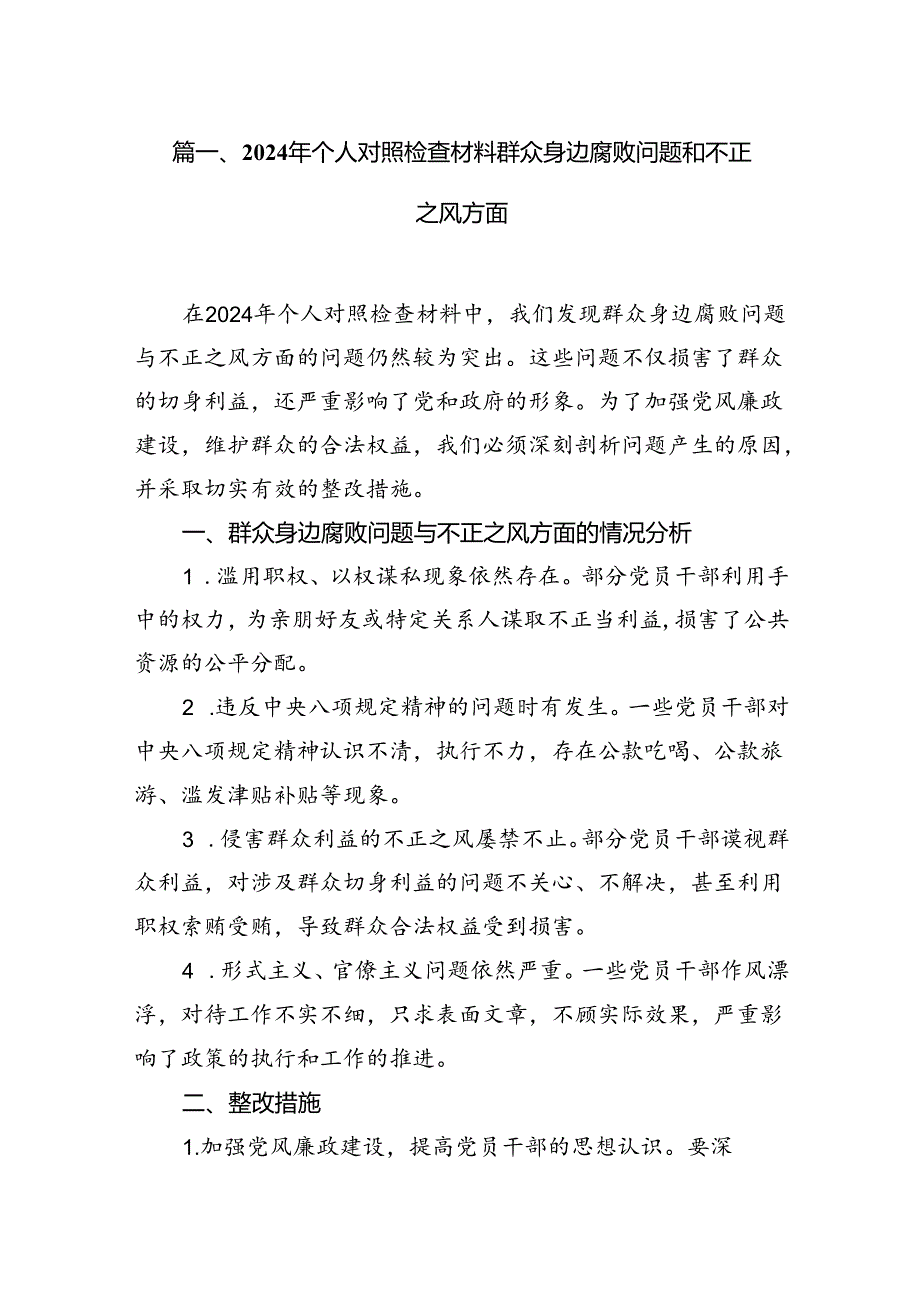 篇一、2024年个人对照检查材料群众身边腐败问题和不正之风方面

在2024年个人对照检查材料中，我们发现群众身边腐败问题与不正之风方面的问题仍然较为突出。这些问题不仅损害了群众的切身利益，还严重影响了党和政府的形象。为了加强党风廉政建设，维护群众的合法权益，我们必须深刻剖析问题产生的原因，并采取切实有效的整改措施。

一、群众身边腐败问题与不正之风方面的情况分析

1．滥用职权、以权谋私现象依然存在。部分党员干部利用手中的权力，为亲朋好友或特定关系人谋取不正当利益，损害了公共资源的公平分配。

2．违反中央八项规定精神的问题时有发生。一些党员干部对中央八项规定精神认识不清，执行不力，存在公款吃喝、公款旅游、滥发津贴补贴等现象。

3．侵害群众利益的不正之风屡禁不止。部分党员干部漠视群众利益，对涉及群众切身利益的问题不关心、不解决，甚至利用职权索贿受贿，导致群众合法权益受到损害。

4．形式主义、官僚主义问题依然严重。一些党员干部作风漂浮，对待工作不实不细，只求表面文章，不顾实际效果，严重影响了政策的执行和工作的推进。

二、整改措施

1.加强党风廉政建设，提高党员干部的思想认识。要深